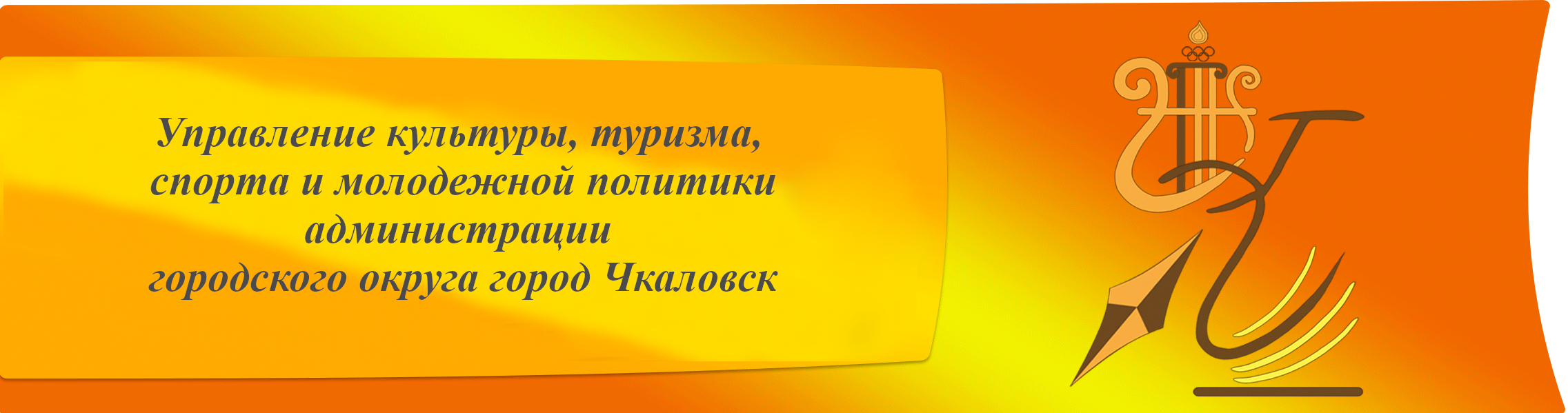 Управление культуры, туризма, спорта и молодежной политики администрации городского округа город Чкаловск